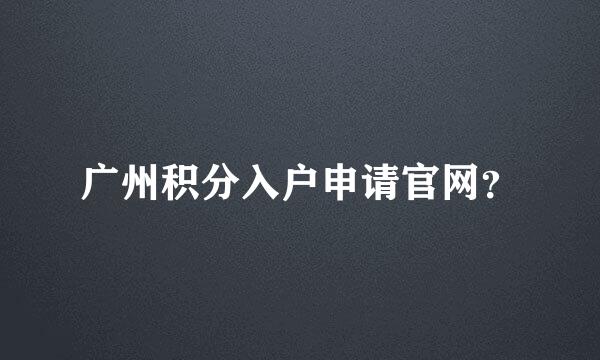 广州积分入户申请官网?